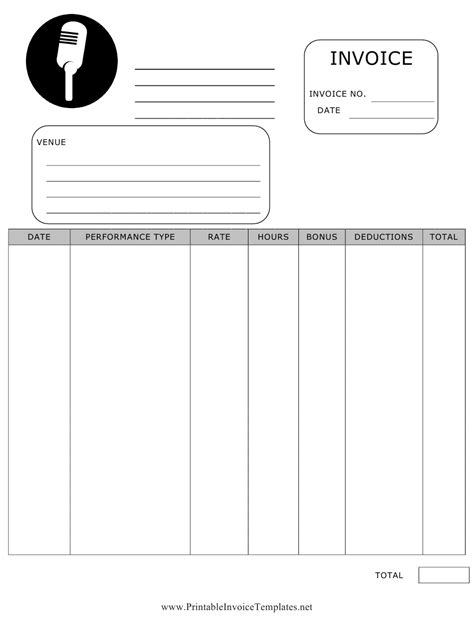 INVOICE

INVOICE NO.

DATE

VENUE

| DATE | PERFORMANCE TYPE | RATE | HOURS | BONUS | DEDUCTIONS | TOTAL |
|---|---|---|---|---|---|---|
| | | | | | | |

TOTAL

www.PrintableInvoiceTemplates.net